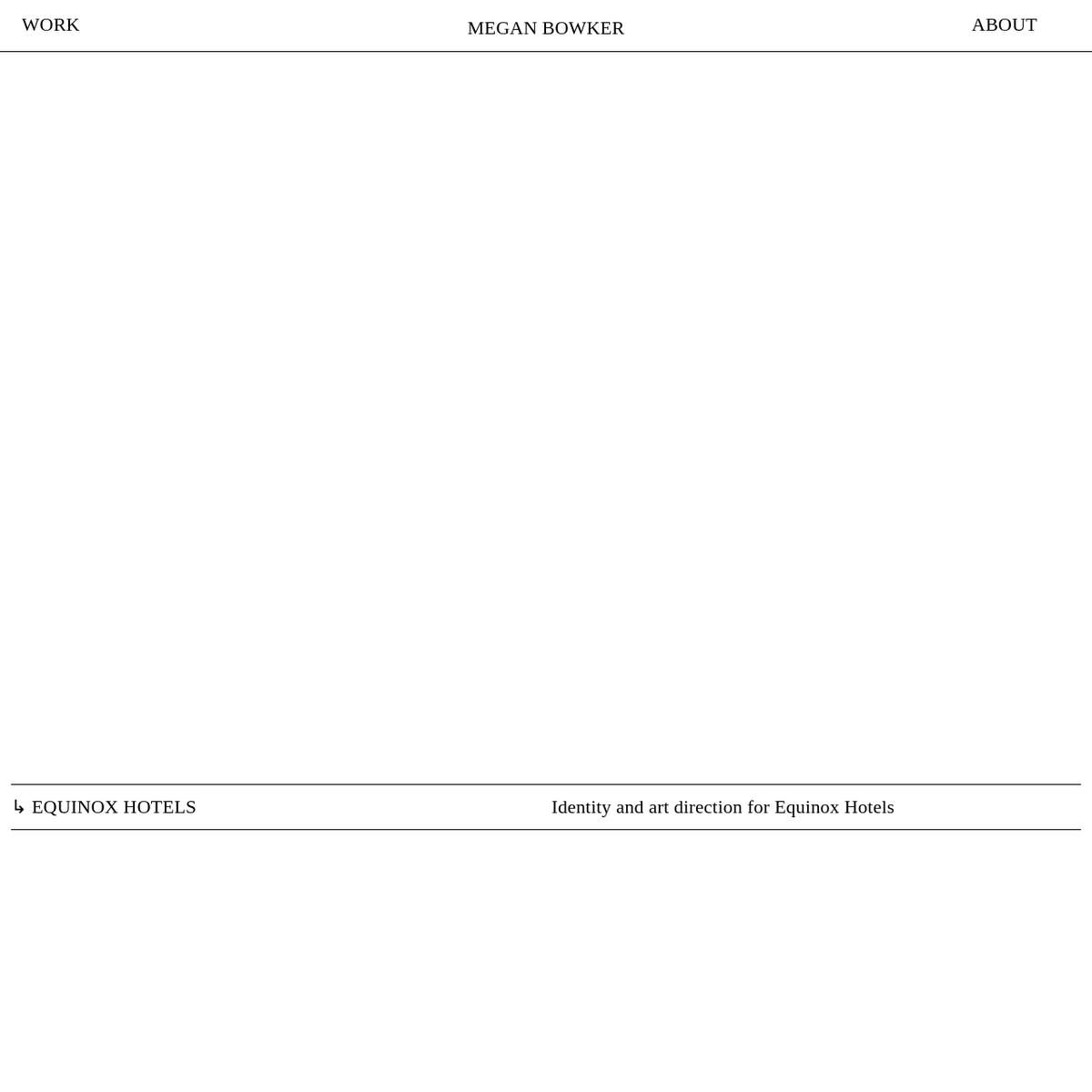 WORK

MEGAN BOWKER

ABOUT

↳ EQUINOX HOTELS

Identity and art direction for Equinox Hotels